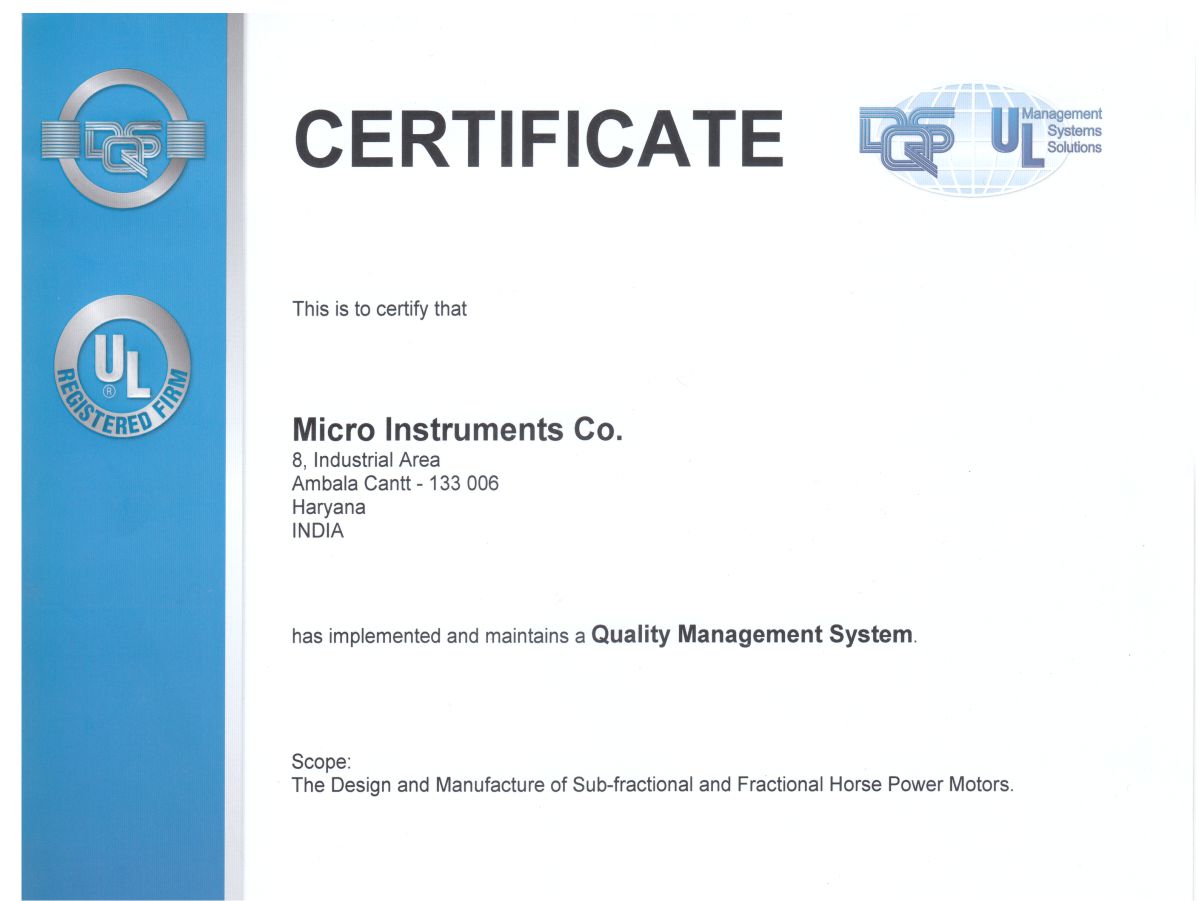 DQS

UL
REGISTERED FIRM

CERTIFICATE

DQS UL Management Systems Solutions

This is to certify that

Micro Instruments Co.
8, Industrial Area
Ambala Cantt - 133 006
Haryana
INDIA

has implemented and maintains a Quality Management System.

Scope:
The Design and Manufacture of Sub-fractional and Fractional Horse Power Motors.